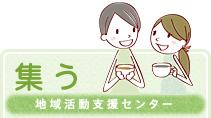 集う

地域活動支援センター